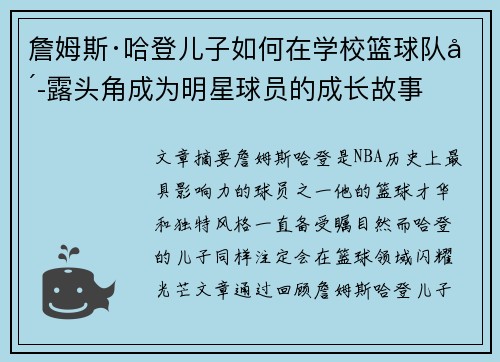 詹姆斯·哈登儿子如何在学校篮球队å´-露头角成为明星球员的成长故事

文章摘要詹姆斯哈登是NBA历史上最具影响力的球员之一他的篮球才华和独特风格一直备受瞩目然而哈登的儿子同样注定会在篮球领域闪耀光芒文章通过回顾詹姆斯哈登儿子